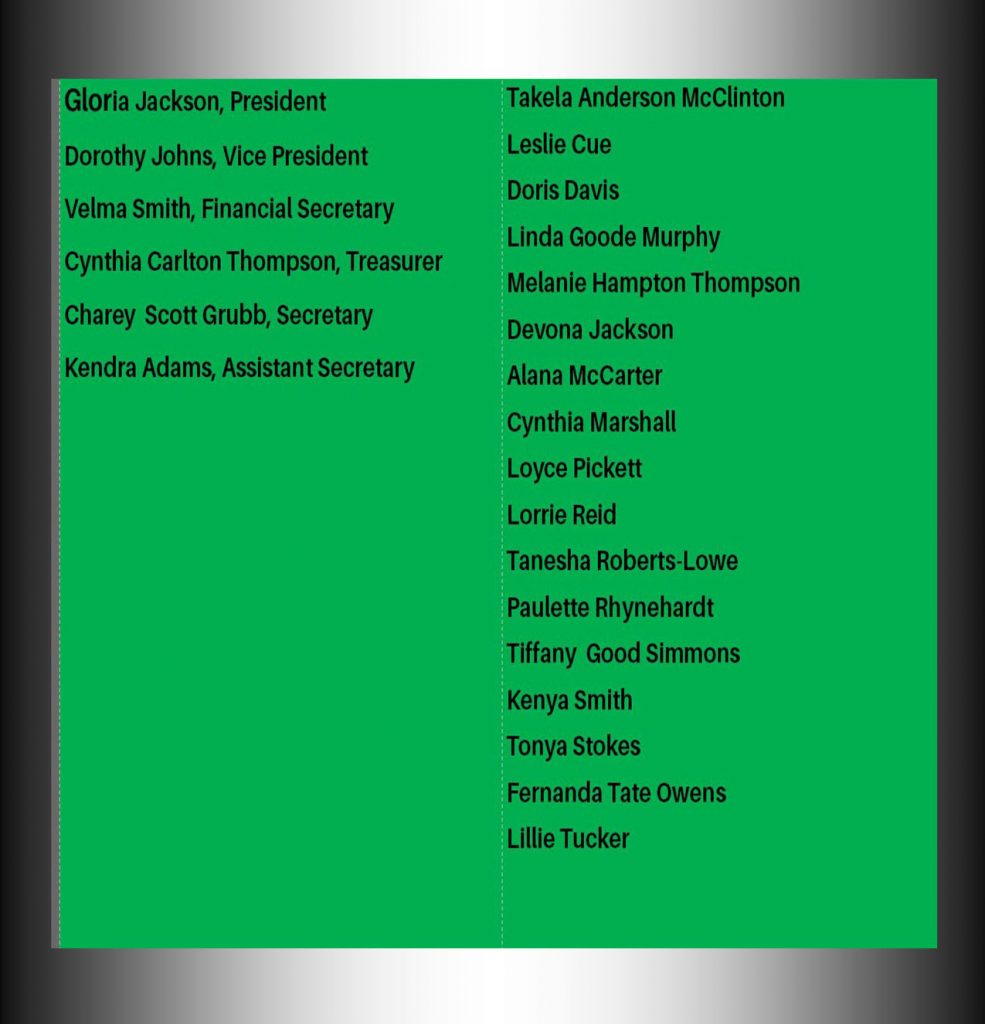 Gloria Jackson, President

Dorothy Johns, Vice President

Velma Smith, Financial Secretary

Cynthia Carlton Thompson, Treasurer

Charey Scott Grubb, Secretary

Kendra Adams, Assistant Secretary

Takela Anderson McClinton

Leslie Cue

Doris Davis

Linda Goode Murphy

Melanie Hampton Thompson

Devona Jackson

Alana McCarter

Cynthia Marshall

Loyce Pickett

Lorrie Reid

Tanesha Roberts-Lowe

Paulette Rhynehardt

Tiffany Good Simmons

Kenya Smith

Tonya Stokes

Fernanda Tate Owens

Lillie Tucker